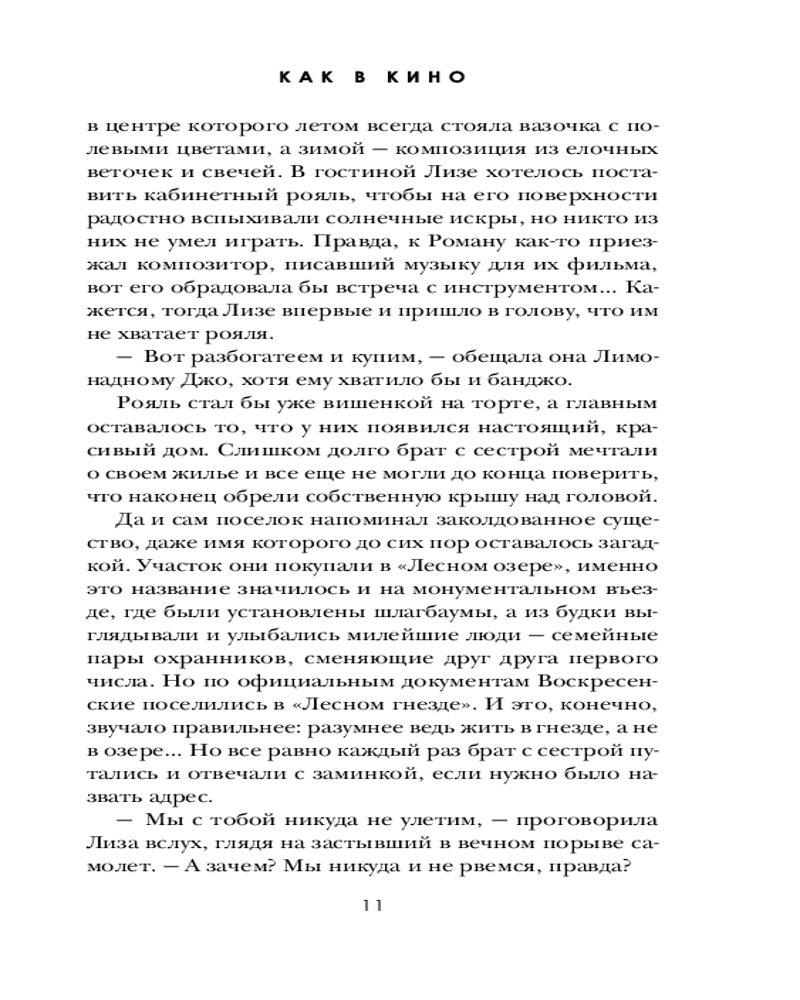 КАК В КИНО

в центре которого летом всегда стояла вазочка с полевыми цветами, а зимой — композиция из елочных веточек и свечей. В гостиной Лизе хотелось поставить кабинетный рояль, чтобы на его поверхности радостно вспыхивали солнечные искры, но никто из них не умел играть. Правда, к Роману как-то приезжал композитор, писавший музыку для их фильма, вот его обрадовала бы встреча с инструментом... Кажется, тогда Лизе впервые и пришло в голову, что им не хватает рояля.

— Вот разбогатеем и купим, — обещала она Лимонадному Джо, хотя ему хватило бы и банджо.

Рояль стал бы уже вишенкой на торте, а главным оставалось то, что у них появился настоящий, красивый дом. Слишком долго брат с сестрой мечтали о своем жилье и все еще не могли до конца поверить, что наконец обрели собственную крышу над головой.

Да и сам поселок напоминал заколдованное существо, даже имя которого до сих пор оставалось загадкой. Участок они покупали в «Лесном озере», именно это название значилось и на монументальном въезде, где были установлены шлагбаумы, а из будки выглядывали и улыбались милейшие люди — семейные пары охранников, сменяющие друг друга первого числа. Но по официальным документам Воскресенские поселились в «Лесном гнезде». И это, конечно, звучало правильнее: разумнее ведь жить в гнезде, а не в озере... Но все равно каждый раз брат с сестрой путались и отвечали с заминкой, если нужно было назвать адрес.

— Мы с тобой никуда не улетим, — проговорила Лиза вслух, глядя на застывший в вечном порыве самолет. — А зачем? Мы никуда и не рвемся, правда?

11